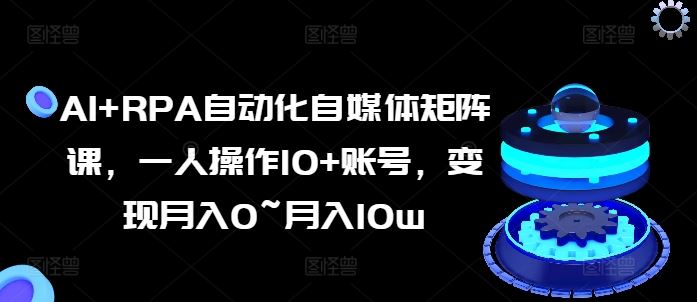 图怪兽 图怪兽 图怪兽

AI+RPA自动化自媒体矩阵课，一人操作10+账号，变现月入0~月入10w

图怪兽 图怪兽 图怪兽